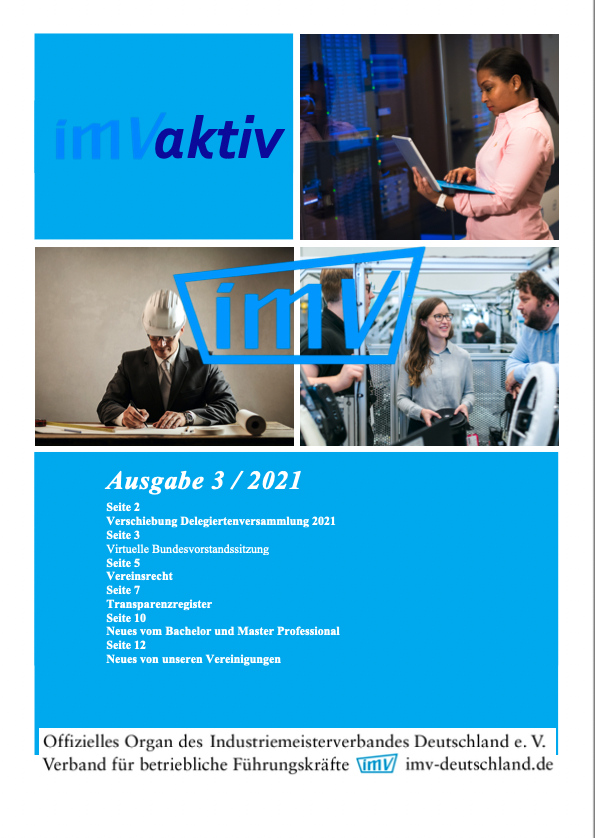 imVaktiv

imv

Ausgabe 3 / 2021

Seite 2
Verschiebung Delegiertenversammlung 2021
Seite 3
Virtuelle Bundesvorstandssitzung
Seite 5
Vereinsrecht
Seite 7
Transparenzregister
Seite 10
Neues vom Bachelor und Master Professional
Seite 12
Neues von unseren Vereinigungen

Offizielles Organ des Industriemeisterverbandes Deutschland e. V.
Verband für betriebliche Führungskräfte imv imv-deutschland.de